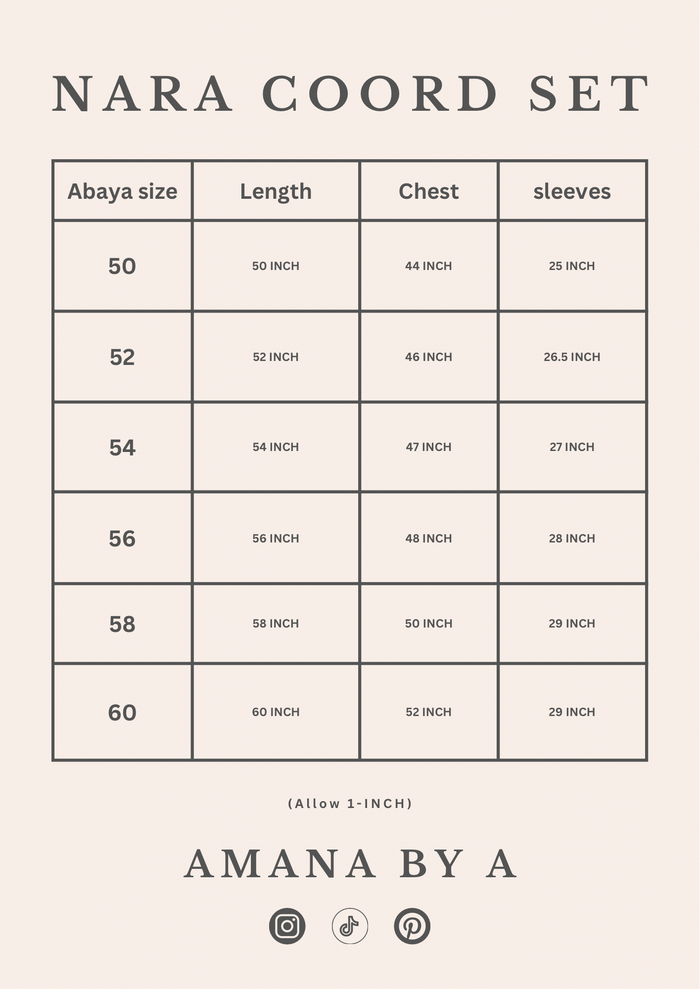 NARA COORD SET

| Abaya size | Length | Chest | sleeves |
|---|---|---|---|
| 50 | 50 INCH | 44 INCH | 25 INCH |
| 52 | 52 INCH | 46 INCH | 26.5 INCH |
| 54 | 54 INCH | 47 INCH | 27 INCH |
| 56 | 56 INCH | 48 INCH | 28 INCH |
| 58 | 58 INCH | 50 INCH | 29 INCH |
| 60 | 60 INCH | 52 INCH | 29 INCH |

(Allow 1-INCH)

AMANA BY A